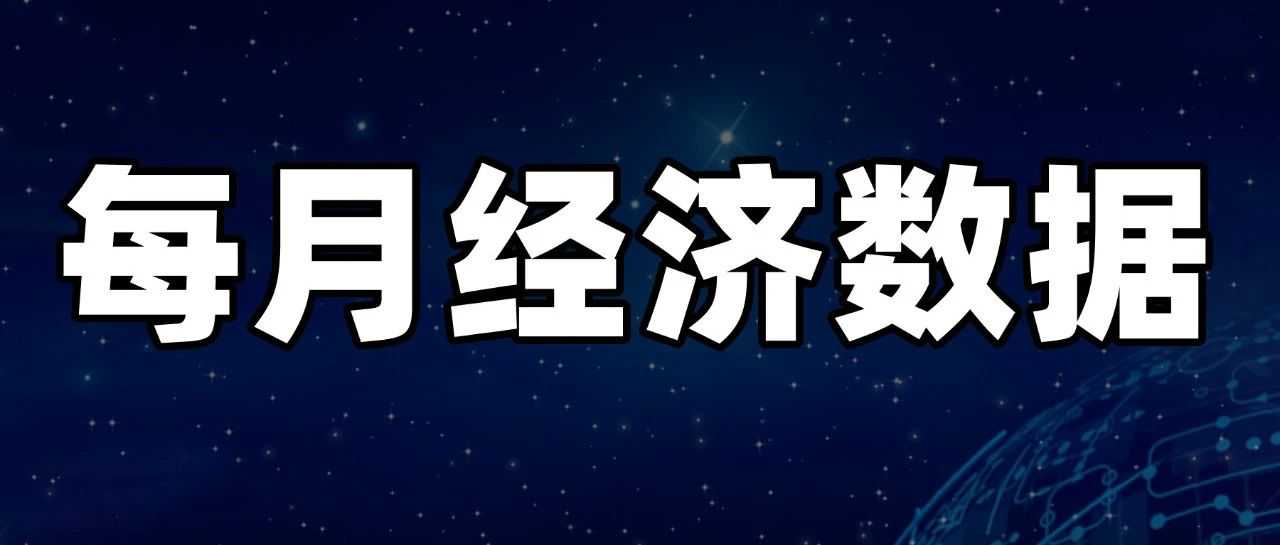 每月经济数据